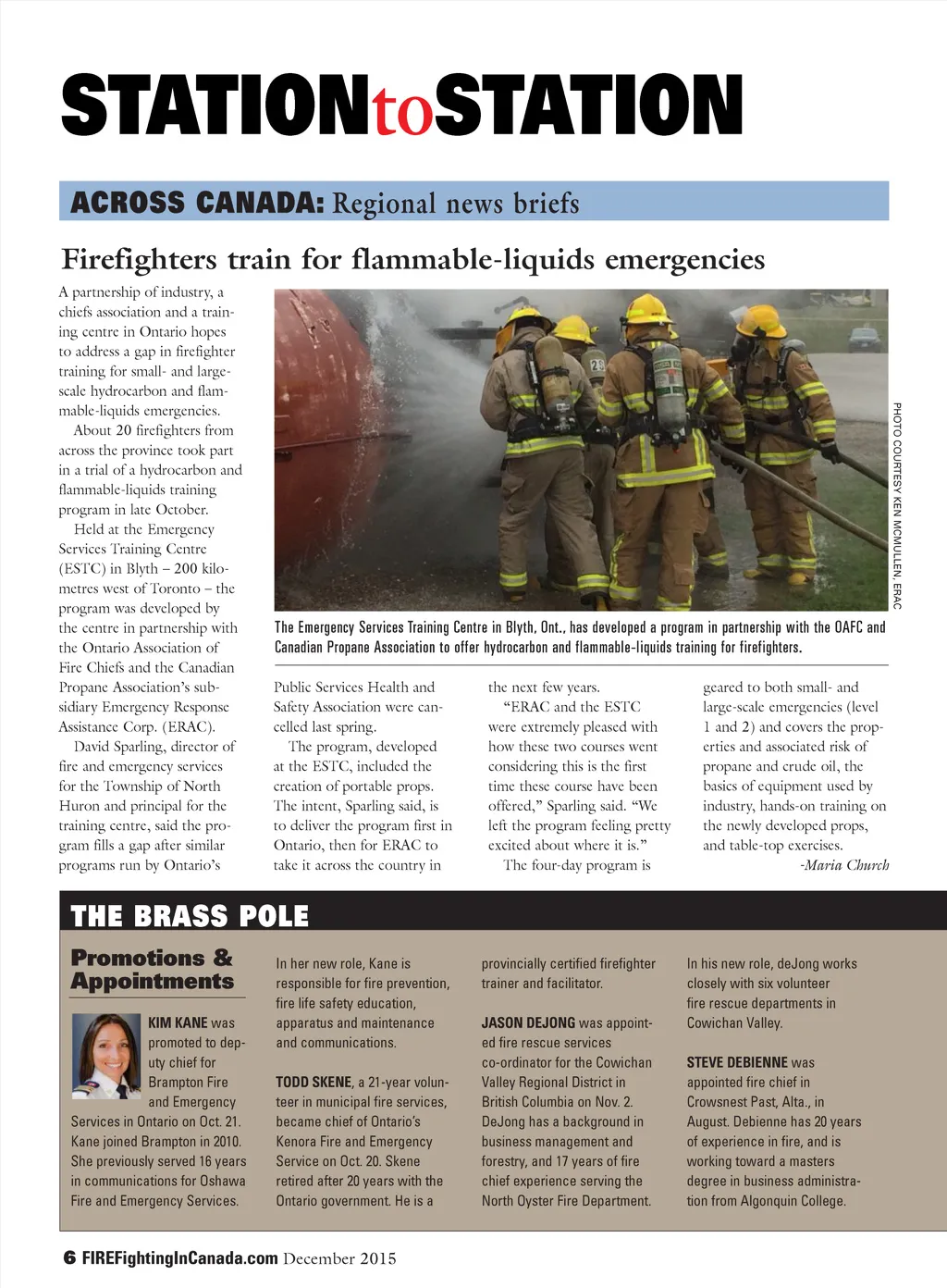 STATIONtoSTATION

ACROSS CANADA: Regional news briefs

Firefighters train for flammable-liquids emergencies

A partnership of industry, a chiefs association and a training centre in Ontario hopes to address a gap in firefighter training for small- and large-scale hydrocarbon and flammable-liquids emergencies.

About 20 firefighters from across the province took part in a trial of a hydrocarbon and flammable-liquids training program in late October.

Held at the Emergency Services Training Centre (ESTC) in Blyth – 200 kilometres west of Toronto – the program was developed by the centre in partnership with the Ontario Association of Fire Chiefs and the Canadian Propane Association's subsidiary Emergency Response Assistance Corp. (ERAC).

David Sparling, director of fire and emergency services for the Township of North Huron and principal for the training centre, said the program fills a gap after similar programs run by Ontario's Public Services Health and Safety Association were cancelled last spring.

The program, developed at the ESTC, included the creation of portable props. The intent, Sparling said, is to deliver the program first in Ontario, then for ERAC to take it across the country in the next few years.

"ERAC and the ESTC were extremely pleased with how these two courses went considering this is the first time these course have been offered," Sparling said. "We left the program feeling pretty excited about where it is."

The four-day program is geared to both small- and large-scale emergencies (level 1 and 2) and covers the properties and associated risk of propane and crude oil, the basics of equipment used by industry, hands-on training on the newly developed props, and table-top exercises.

-Maria Church

PHOTO COURTESY KEN MCMULLEN, ERAC

The Emergency Services Training Centre in Blyth, Ont., has developed a program in partnership with the OAFC and Canadian Propane Association to offer hydrocarbon and flammable-liquids training for firefighters.

THE BRASS POLE

Promotions & Appointments

KIM KANE was promoted to deputy chief for Brampton Fire and Emergency Services in Ontario on Oct. 21. Kane joined Brampton in 2010. She previously served 16 years in communications for Oshawa Fire and Emergency Services.

In her new role, Kane is responsible for fire prevention, fire life safety education, apparatus and maintenance and communications.

TODD SKENE, a 21-year volunteer in municipal fire services, became chief of Ontario's Kenora Fire and Emergency Service on Oct. 20. Skene retired after 20 years with the Ontario government. He is a provincially certified firefighter trainer and facilitator.

JASON DEJONG was appointed fire rescue services co-ordinator for the Cowichan Valley Regional District in British Columbia on Nov. 2. DeJong has a background in business management and forestry, and 17 years of fire chief experience serving the North Oyster Fire Department.

In his new role, deJong works closely with six volunteer fire rescue departments in Cowichan Valley.

STEVE DEBIENNE was appointed fire chief in Crowsnest Past, Alta., in August. Debienne has 20 years of experience in fire, and is working toward a masters degree in business administration from Algonquin College.

6 FIREFightingInCanada.com December 2015